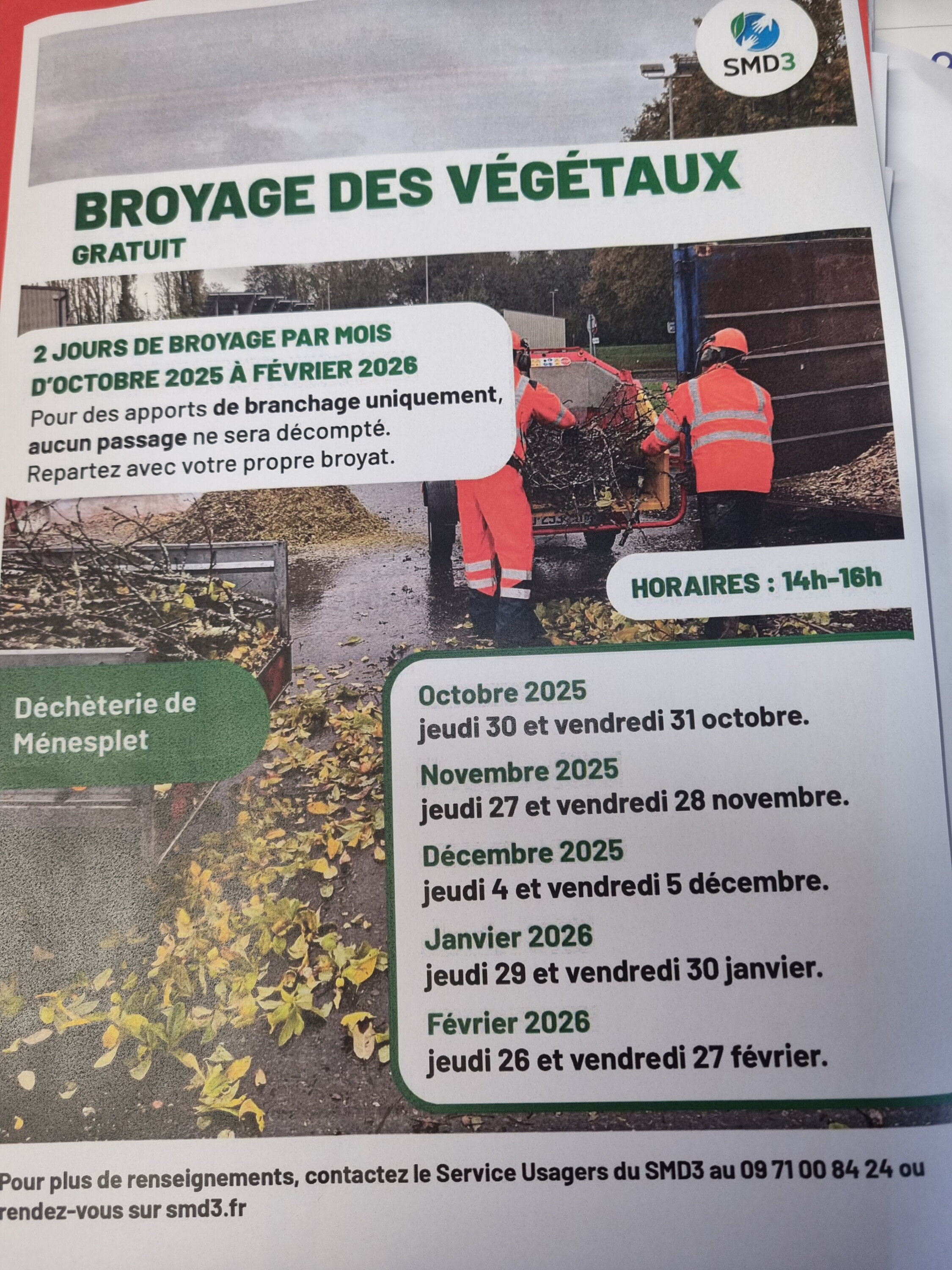 SMD3

BROYAGE DES VÉGÉTAUX
GRATUIT

2 JOURS DE BROYAGE PAR MOIS D'OCTOBRE 2025 À FÉVRIER 2026
Pour des apports de branchage uniquement, aucun passage ne sera décompté. Repartez avec votre propre broyat.

HORAIRES : 14h-16h

Déchèterie de Ménesplet

Octobre 2025
jeudi 30 et vendredi 31 octobre.
Novembre 2025
jeudi 27 et vendredi 28 novembre.
Décembre 2025
jeudi 4 et vendredi 5 décembre.
Janvier 2026
jeudi 29 et vendredi 30 janvier.
Février 2026
jeudi 26 et vendredi 27 février.

Pour plus de renseignements, contactez le Service Usagers du SMD3 au 09 71 00 84 24 ou rendez-vous sur smd3.fr